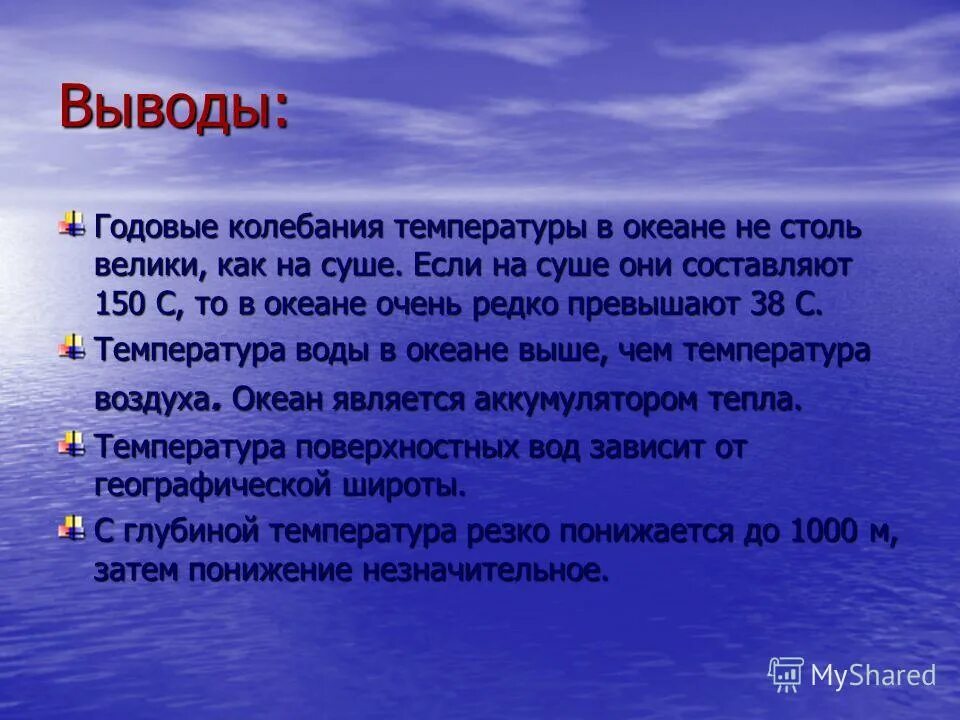 Выводы:

Годовые колебания температуры в океане не столь велики, как на суше. Если на суше они составляют 150 С, то в океане очень редко превышают 38 С.

Температура воды в океане выше, чем температура воздуха. Океан является аккумулятором тепла.

Температура поверхностных вод зависит от географической широты.

С глубиной температура резко понижается до 1000 м, затем понижение незначительное.

MyShared